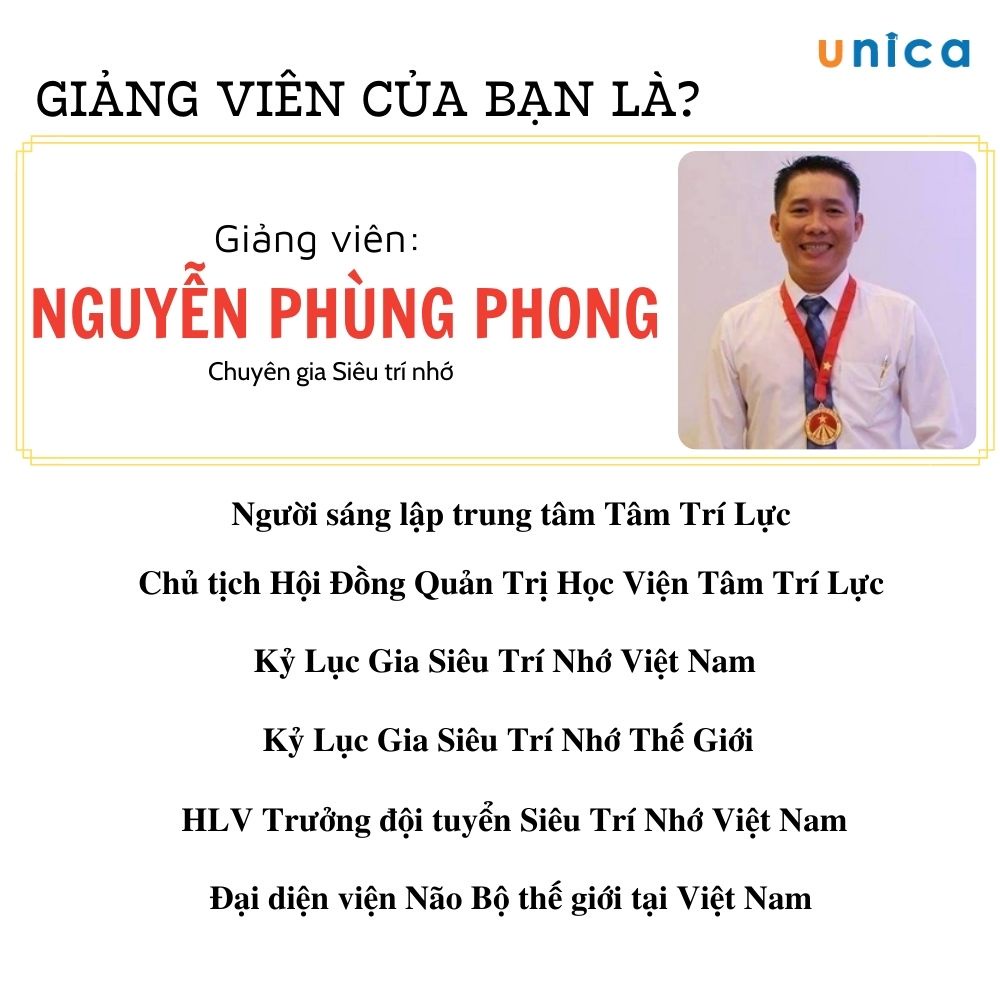 unica

GIẢNG VIÊN CỦA BẠN LÀ?

Giảng viên:

NGUYỄN PHÙNG PHONG

Chuyên gia Siêu trí nhớ

Người sáng lập trung tâm Tâm Trí Lực

Chủ tịch Hội Đồng Quản Trị Học Viện Tâm Trí Lực

Kỷ Lục Gia Siêu Trí Nhớ Việt Nam

Kỷ Lục Gia Siêu Trí Nhớ Thế Giới

HLV Trưởng đội tuyển Siêu Trí Nhớ Việt Nam

Đại diện viện Não Bộ thế giới tại Việt Nam